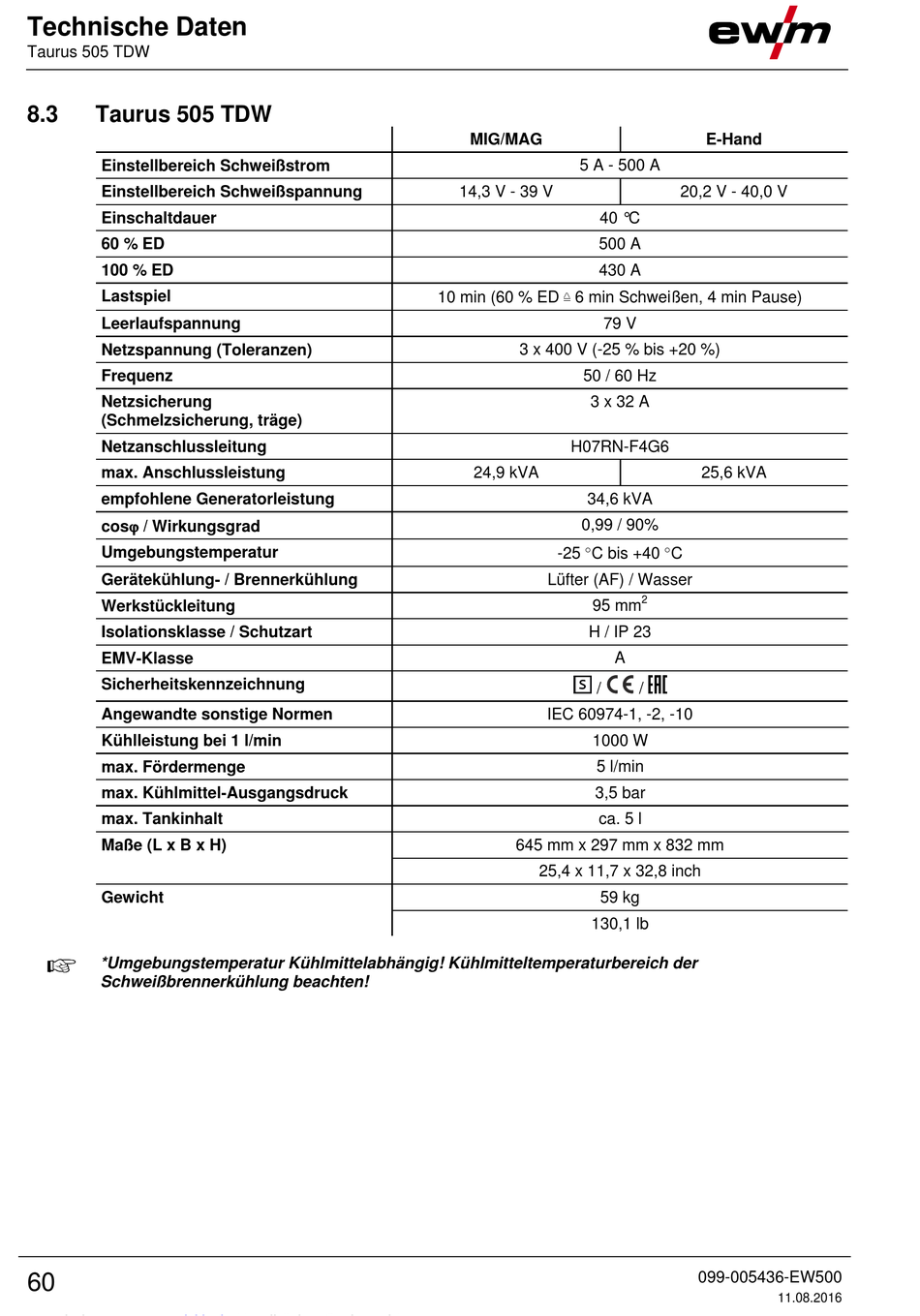 Technische Daten
Taurus 505 TDW

ewm

8.3 Taurus 505 TDW

| | MIG/MAG | E-Hand |
|---|---|---|
| Einstellbereich Schweißstrom | 5 A - 500 A | |
| Einstellbereich Schweißspannung | 14,3 V - 39 V | 20,2 V - 40,0 V |
| Einschaltdauer | 40 °C | |
| 60 % ED | 500 A | |
| 100 % ED | 430 A | |
| Lastspiel | 10 min (60 % ED ≙ 6 min Schweißen, 4 min Pause) | |
| Leerlaufspannung | 79 V | |
| Netzspannung (Toleranzen) | 3 x 400 V (-25 % bis +20 %) | |
| Frequenz | 50 / 60 Hz | |
| Netzsicherung (Schmelzsicherung, träge) | 3 x 32 A | |
| Netzanschlussleitung | H07RN-F4G6 | |
| max. Anschlussleistung | 24,9 kVA | 25,6 kVA |
| empfohlene Generatorleistung | 34,6 kVA | |
| cosφ / Wirkungsgrad | 0,99 / 90% | |
| Umgebungstemperatur | -25 °C bis +40 °C | |
| Gerätekühlung- / Brennerkühlung | Lüfter (AF) / Wasser | |
| Werkstückleitung | 95 mm$^2$ | |
| Isolationsklasse / Schutzart | H / IP 23 | |
| EMV-Klasse | A | |
| Sicherheitskennzeichnung | S / CE / EAC | |
| Angewandte sonstige Normen | IEC 60974-1, -2, -10 | |
| Kühlleistung bei 1 l/min | 1000 W | |
| max. Fördermenge | 5 l/min | |
| max. Kühlmittel-Ausgangsdruck | 3,5 bar | |
| max. Tankinhalt | ca. 5 l | |
| Maße (L x B x H) | 645 mm x 297 mm x 832 mm | |
| | 25,4 x 11,7 x 32,8 inch | |
| Gewicht | 59 kg | |
| | 130,1 lb | |

*Umgebungstemperatur Kühlmittelabhängig! Kühlmitteltemperaturbereich der Schweißbrennerkühlung beachten!

60
099-005436-EW500
11.08.2016